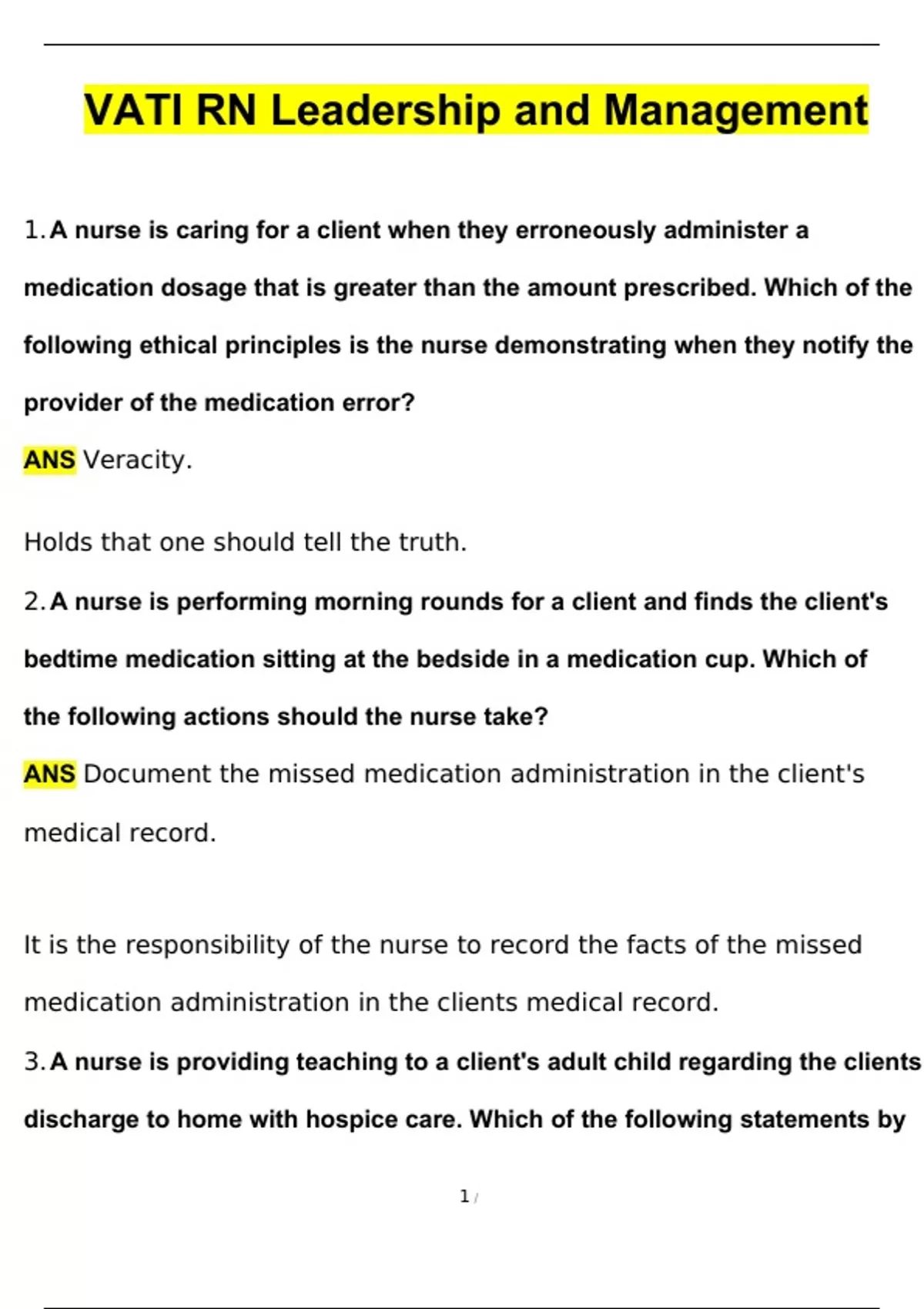 VATI RN Leadership and Management

1. A nurse is caring for a client when they erroneously administer a medication dosage that is greater than the amount prescribed. Which of the following ethical principles is the nurse demonstrating when they notify the provider of the medication error?

ANS Veracity.

Holds that one should tell the truth.

2. A nurse is performing morning rounds for a client and finds the client's bedtime medication sitting at the bedside in a medication cup. Which of the following actions should the nurse take?

ANS Document the missed medication administration in the client's medical record.

It is the responsibility of the nurse to record the facts of the missed medication administration in the clients medical record.

3. A nurse is providing teaching to a client's adult child regarding the clients discharge to home with hospice care. Which of the following statements by

1 /